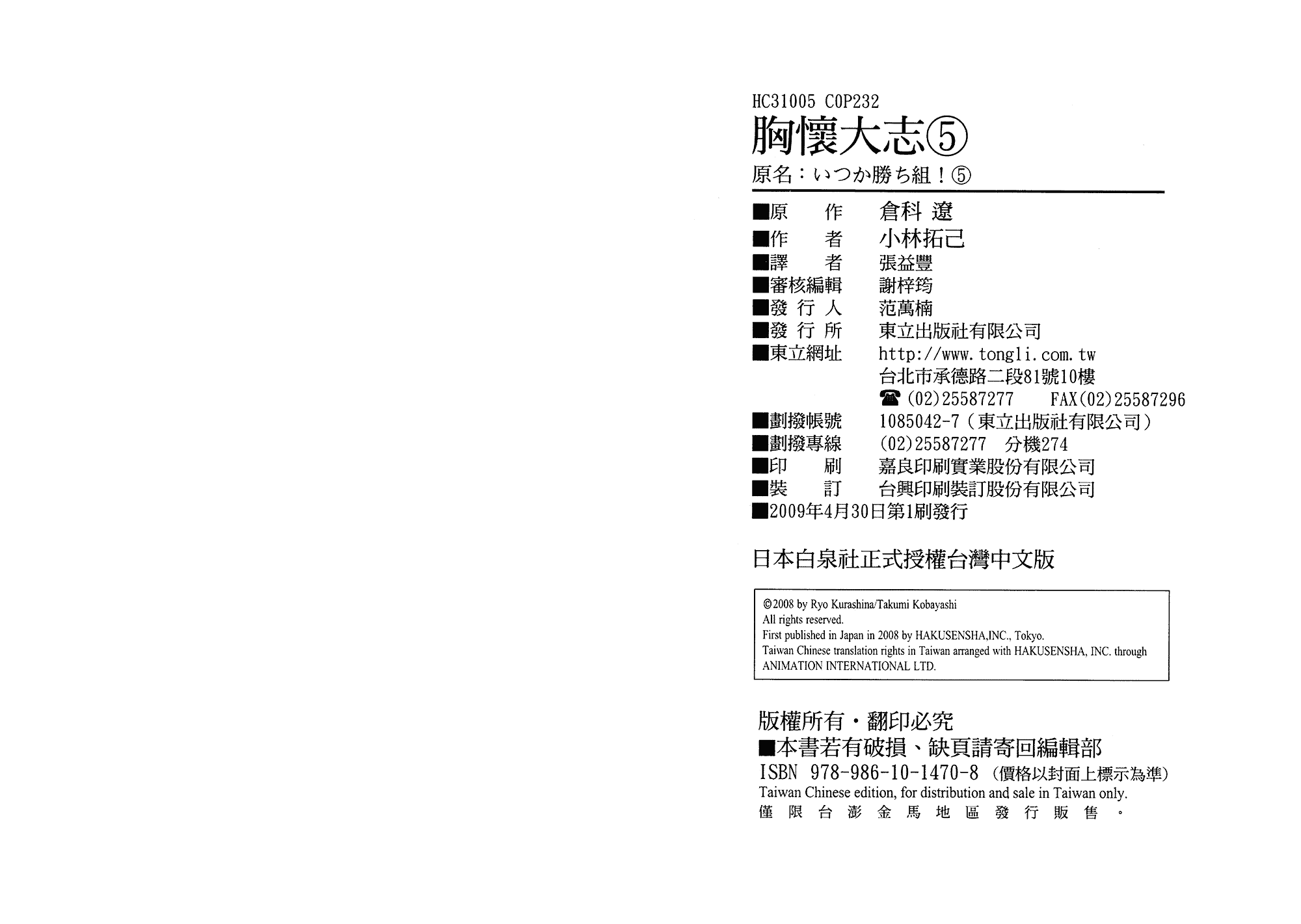 HC31005 C0P232

胸懷大志⑤

原名：いつか勝ち組！⑤

■原　　作　倉科 遼
■作　　者　小林拓己
■譯　　者　張益豐
■審核編輯　謝梓筠
■發 行 人　范萬楠
■發 行 所　東立出版社有限公司
■東立網址　http://www.tongli.com.tw
台北市承德路二段81號10樓
☎(02)25587277　FAX(02)25587296
■劃撥帳號　1085042-7（東立出版社有限公司）
■劃撥專線　(02)25587277　分機274
■印　　刷　嘉良印刷實業股份有限公司
■裝　　訂　台興印刷裝訂股份有限公司
■2009年4月30日第1刷發行

日本白泉社正式授權台灣中文版

©2008 by Ryo Kurashina/Takumi Kobayashi
All rights reserved.
First published in Japan in 2008 by HAKUSENSHA,INC., Tokyo.
Taiwan Chinese translation rights in Taiwan arranged with HAKUSENSHA, INC. through ANIMATION INTERNATIONAL LTD.

版權所有・翻印必究
■本書若有破損、缺頁請寄回編輯部
ISBN 978-986-10-1470-8（價格以封面上標示為準）
Taiwan Chinese edition, for distribution and sale in Taiwan only.
僅限台澎金馬地區發行販售。